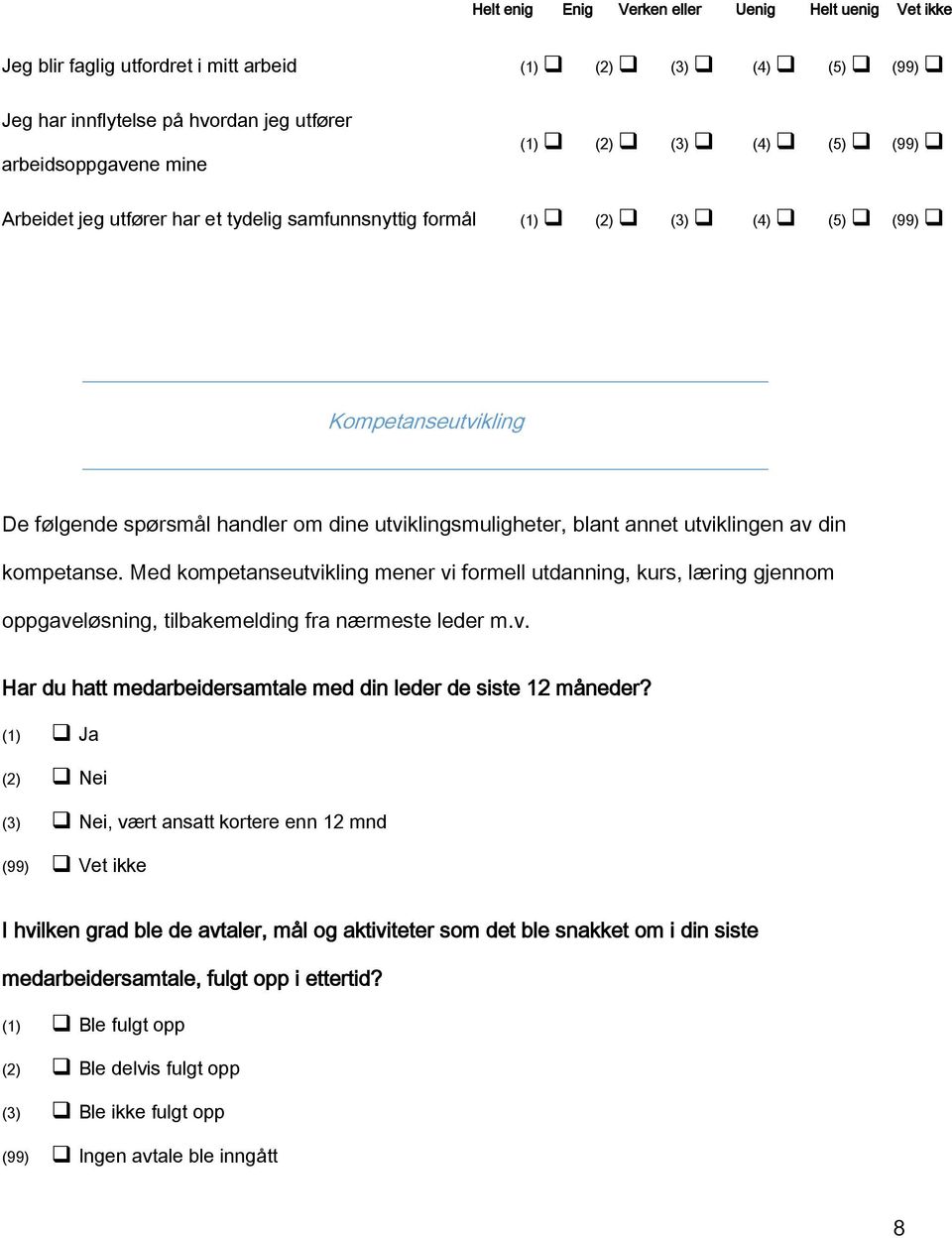 |  | Helt enig | Enig | Verken eller | Uenig | Helt uenig | Vet ikke |
|---|---|---|---|---|---|---|
| Jeg blir faglig utfordret i mitt arbeid | (1) ❑ | (2) ❑ | (3) ❑ | (4) ❑ | (5) ❑ | (99) ❑ |
| Jeg har innflytelse på hvordan jeg utfører arbeidsoppgavene mine | (1) ❑ | (2) ❑ | (3) ❑ | (4) ❑ | (5) ❑ | (99) ❑ |
| Arbeidet jeg utfører har et tydelig samfunnsnyttig formål | (1) ❑ | (2) ❑ | (3) ❑ | (4) ❑ | (5) ❑ | (99) ❑ |

Kompetanseutvikling

De følgende spørsmål handler om dine utviklingsmuligheter, blant annet utviklingen av din kompetanse. Med kompetanseutvikling mener vi formell utdanning, kurs, læring gjennom oppgaveløsning, tilbakemelding fra nærmeste leder m.v.

Har du hatt medarbeidersamtale med din leder de siste 12 måneder?

(1) ❑ Ja

(2) ❑ Nei

(3) ❑ Nei, vært ansatt kortere enn 12 mnd

(99) ❑ Vet ikke

I hvilken grad ble de avtaler, mål og aktiviteter som det ble snakket om i din siste medarbeidersamtale, fulgt opp i ettertid?

(1) ❑ Ble fulgt opp

(2) ❑ Ble delvis fulgt opp

(3) ❑ Ble ikke fulgt opp

(99) ❑ Ingen avtale ble inngått

8